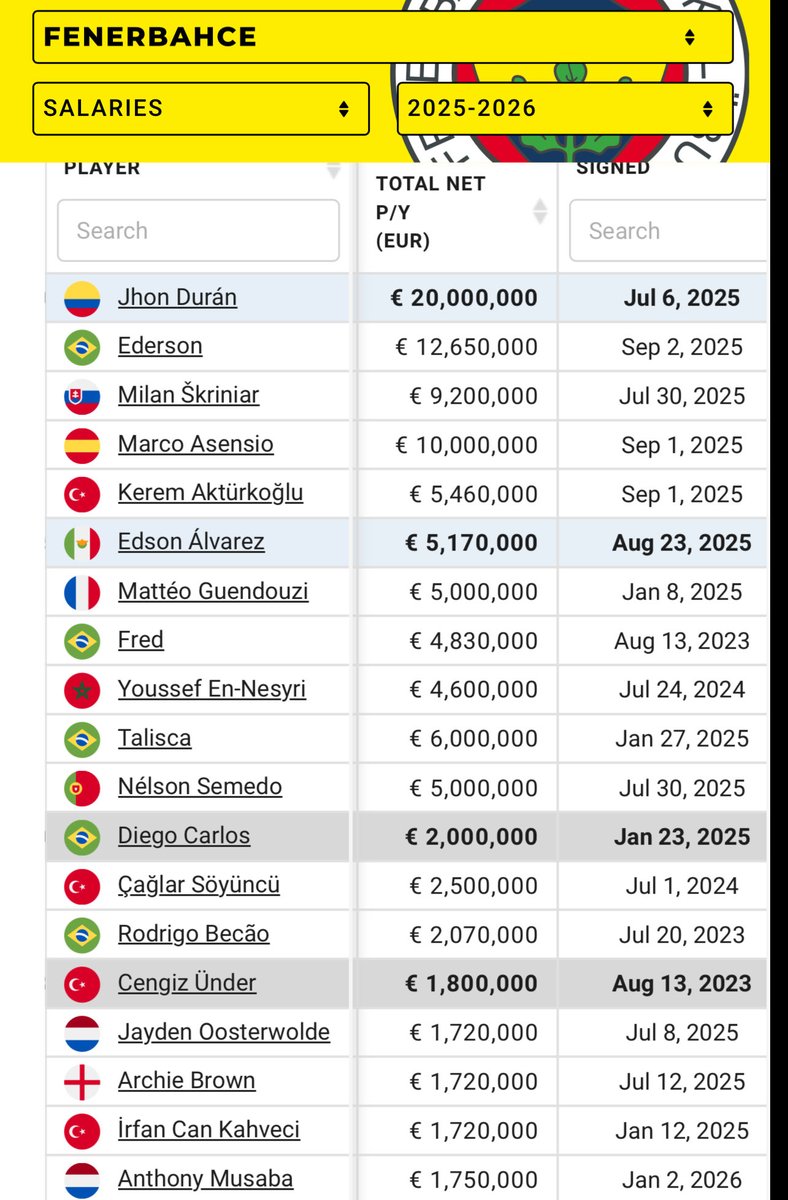 FENERBAHCE

SALARIES

2025-2026

| PLAYER | TOTAL NET P/Y (EUR) | SIGNED |
|---|---|---|
| Search | | Search |
| Jhon Durán | € 20,000,000 | Jul 6, 2025 |
| Ederson | € 12,650,000 | Sep 2, 2025 |
| Milan Škriniar | € 9,200,000 | Jul 30, 2025 |
| Marco Asensio | € 10,000,000 | Sep 1, 2025 |
| Kerem Aktürkoğlu | € 5,460,000 | Sep 1, 2025 |
| Edson Álvarez | € 5,170,000 | Aug 23, 2025 |
| Mattéo Guendouzi | € 5,000,000 | Jan 8, 2025 |
| Fred | € 4,830,000 | Aug 13, 2023 |
| Youssef En-Nesyri | € 4,600,000 | Jul 24, 2024 |
| Talisca | € 6,000,000 | Jan 27, 2025 |
| Nélson Semedo | € 5,000,000 | Jul 30, 2025 |
| Diego Carlos | € 2,000,000 | Jan 23, 2025 |
| Çağlar Söyüncü | € 2,500,000 | Jul 1, 2024 |
| Rodrigo Becão | € 2,070,000 | Jul 20, 2023 |
| Cengiz Ünder | € 1,800,000 | Aug 13, 2023 |
| Jayden Oosterwolde | € 1,720,000 | Jul 8, 2025 |
| Archie Brown | € 1,720,000 | Jul 12, 2025 |
| İrfan Can Kahveci | € 1,720,000 | Jan 12, 2025 |
| Anthony Musaba | € 1,750,000 | Jan 2, 2026 |